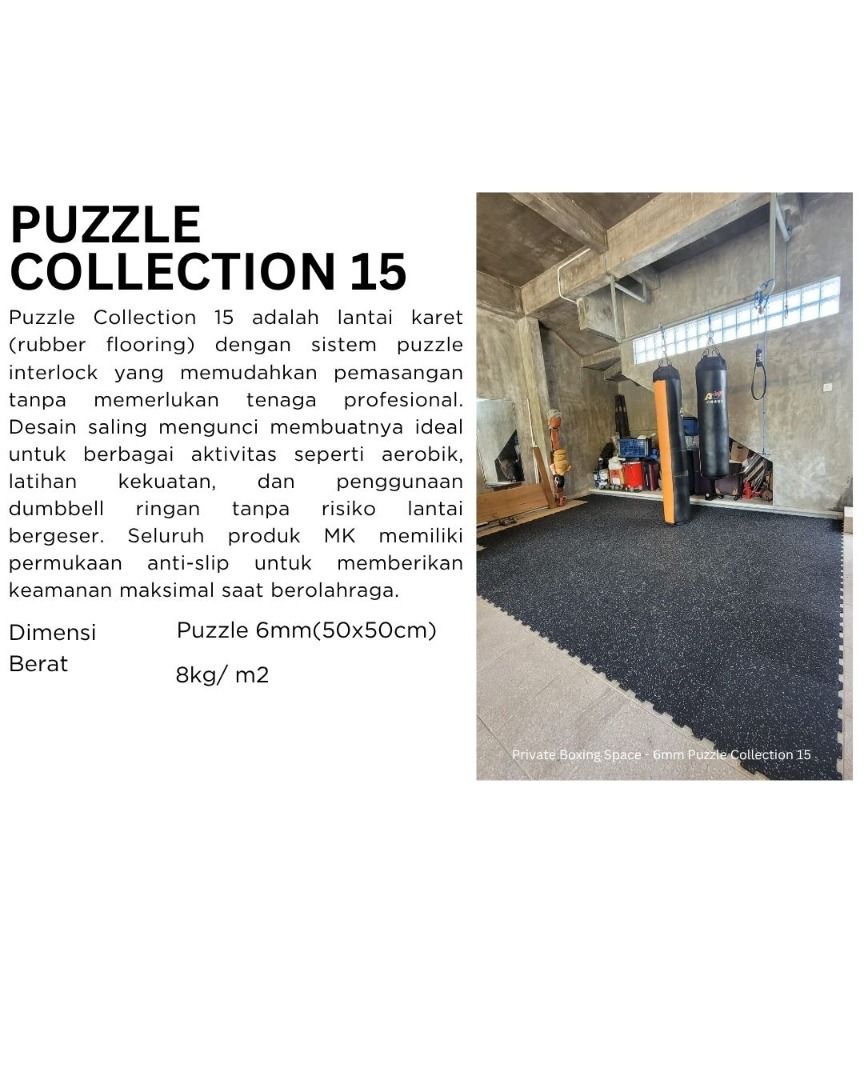 PUZZLE
COLLECTION 15

Puzzle Collection 15 adalah lantai karet (rubber flooring) dengan sistem puzzle interlock yang memudahkan pemasangan tanpa memerlukan tenaga profesional. Desain saling mengunci membuatnya ideal untuk berbagai aktivitas seperti aerobik, latihan kekuatan, dan penggunaan dumbbell ringan tanpa risiko lantai bergeser. Seluruh produk MK memiliki permukaan anti-slip untuk memberikan keamanan maksimal saat berolahraga.

Dimensi Puzzle 6mm(50x50cm)
Berat 8kg/ m2

Private Boxing Space - 6mm Puzzle Collection 15